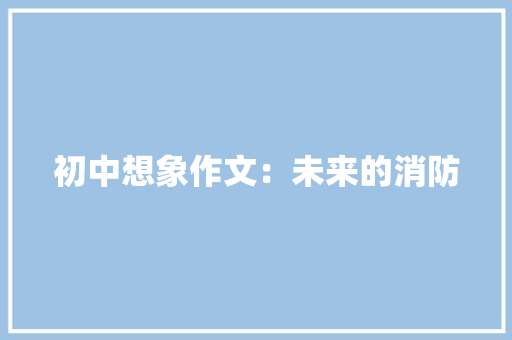 初中想象作文：未来的消防